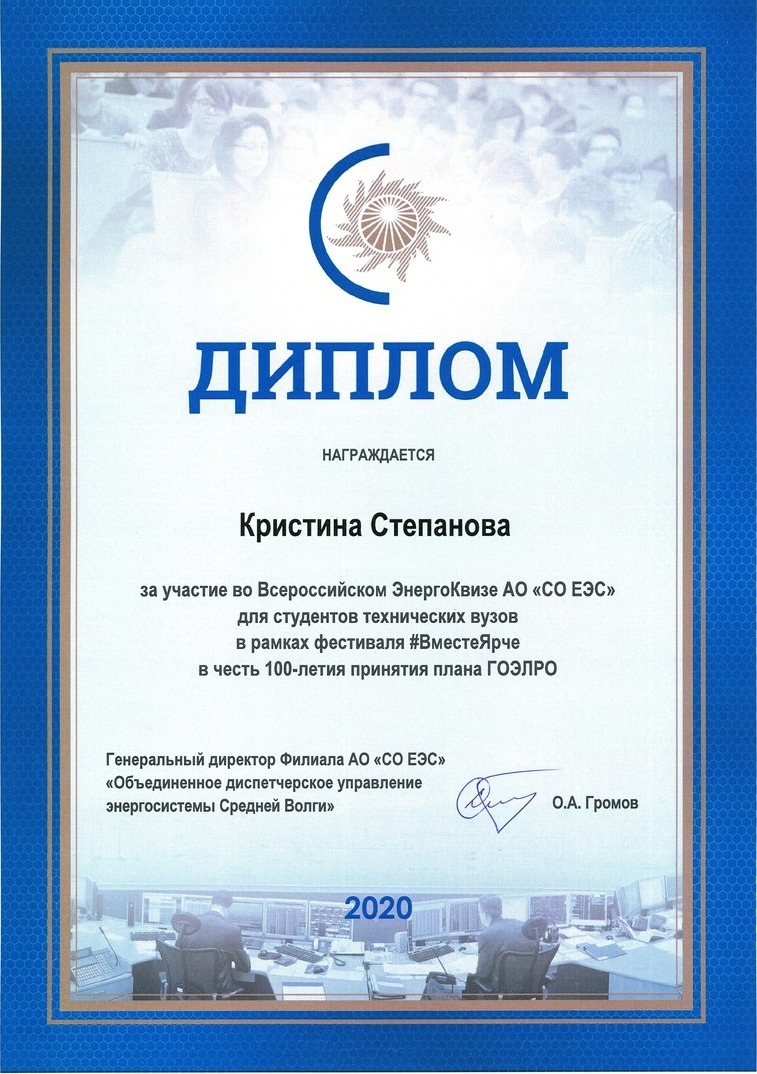 ДИПЛОМ

НАГРАЖДАЕТСЯ

Кристина Степанова

за участие во Всероссийском ЭнергоКвизе АО «СО ЕЭС» для студентов технических вузов в рамках фестиваля #ВместеЯрче в честь 100-летия принятия плана ГОЭЛРО

Генеральный директор Филиала АО «СО ЕЭС» «Объединенное диспетчерское управление энергосистемы Средней Волги»

О.А. Громов

2020